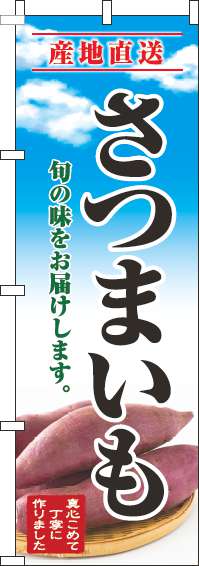 産地直送

さつまいも

旬の味をお届けします。

真心こめて丁寧に作りました